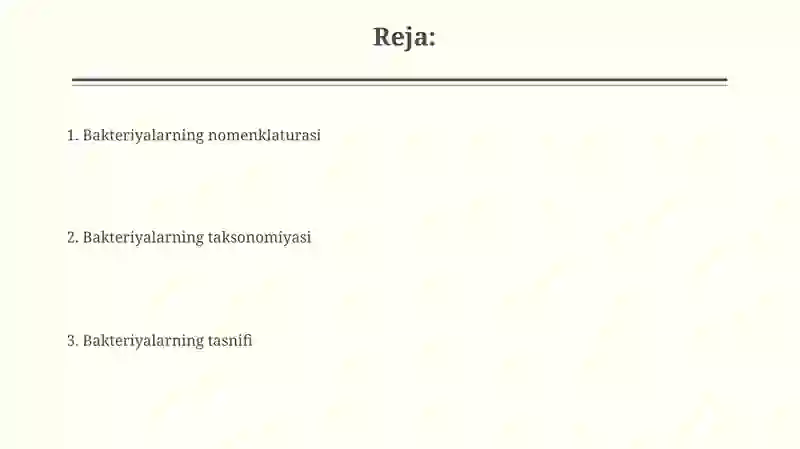 Reja:

1. Bakteriyalarning nomenklaturasi

2. Bakteriyalarning taksonomiyasi

3. Bakteriyalarning tasnifi